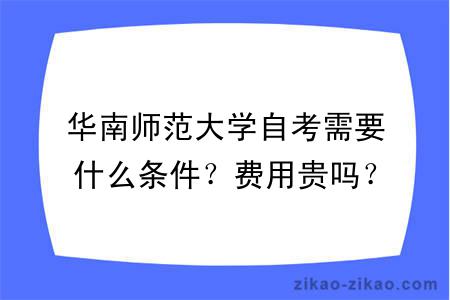 华南师范大学自考需要什么条件？费用贵吗？

zikao-zikao.com